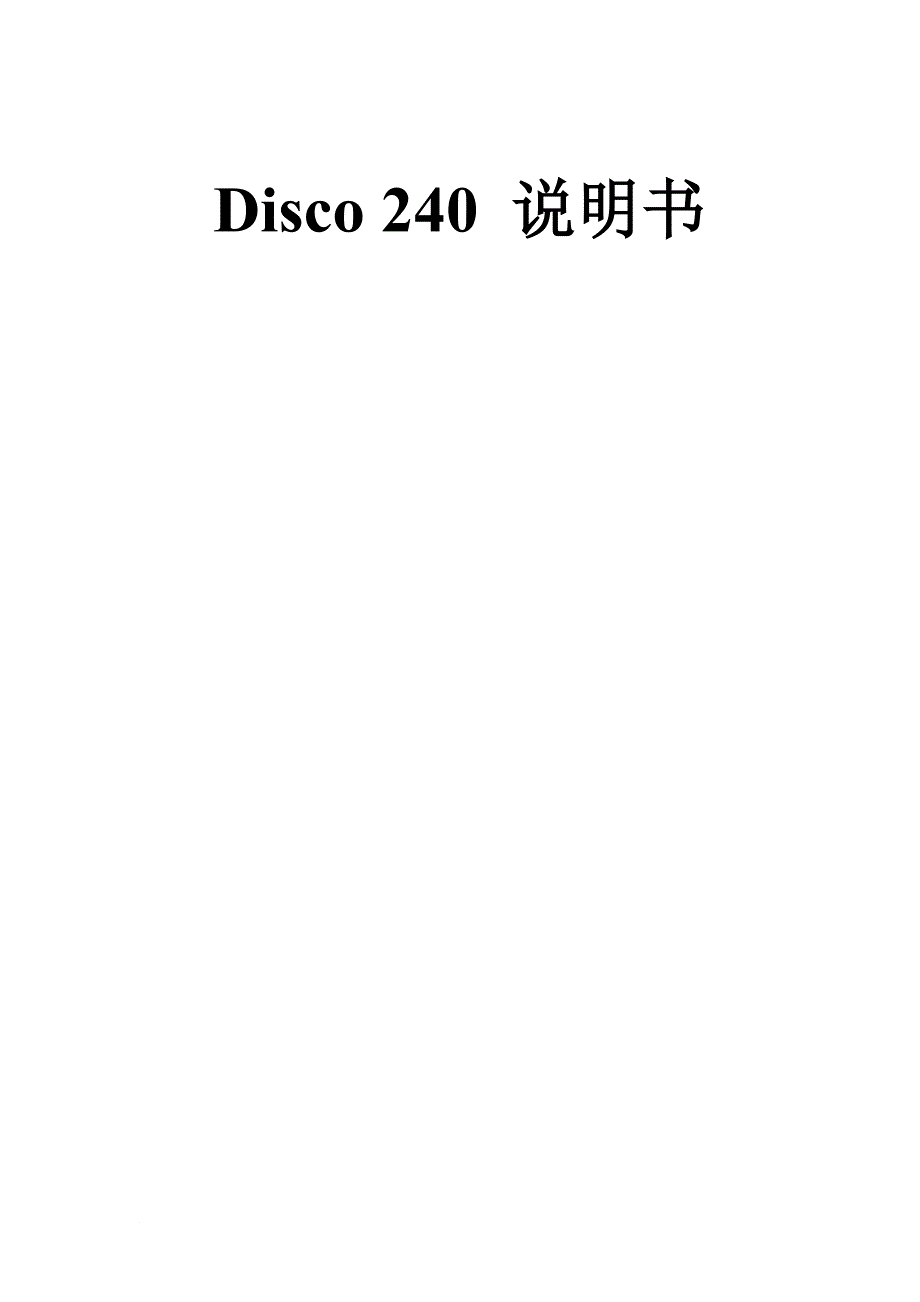 Disco 240 说明书